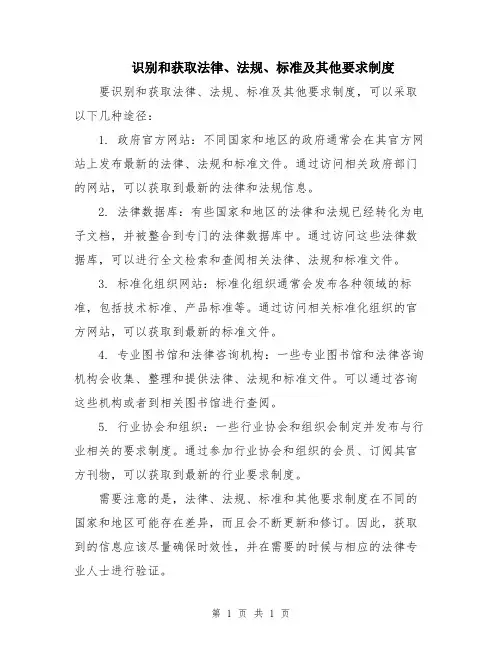 识别和获取法律、法规、标准及其他要求制度

要识别和获取法律、法规、标准及其他要求制度，可以采取以下几种途径：

1. 政府官方网站：不同国家和地区的政府通常会在其官方网站上发布最新的法律、法规和标准文件。通过访问相关政府部门的网站，可以获取到最新的法律和法规信息。

2. 法律数据库：有些国家和地区的法律和法规已经转化为电子文档，并被整合到专门的法律数据库中。通过访问这些法律数据库，可以进行全文检索和查阅相关法律、法规和标准文件。

3. 标准化组织网站：标准化组织通常会发布各种领域的标准，包括技术标准、产品标准等。通过访问相关标准化组织的官方网站，可以获取到最新的标准文件。

4. 专业图书馆和法律咨询机构：一些专业图书馆和法律咨询机构会收集、整理和提供法律、法规和标准文件。可以通过咨询这些机构或者到相关图书馆进行查阅。

5. 行业协会和组织：一些行业协会和组织会制定并发布与行业相关的要求制度。通过参加行业协会和组织的会员、订阅其官方刊物，可以获取到最新的行业要求制度。

需要注意的是，法律、法规、标准和其他要求制度在不同的国家和地区可能存在差异，而且会不断更新和修订。因此，获取到的信息应该尽量确保时效性，并在需要的时候与相应的法律专业人士进行验证。

第 1 页 共 1 页